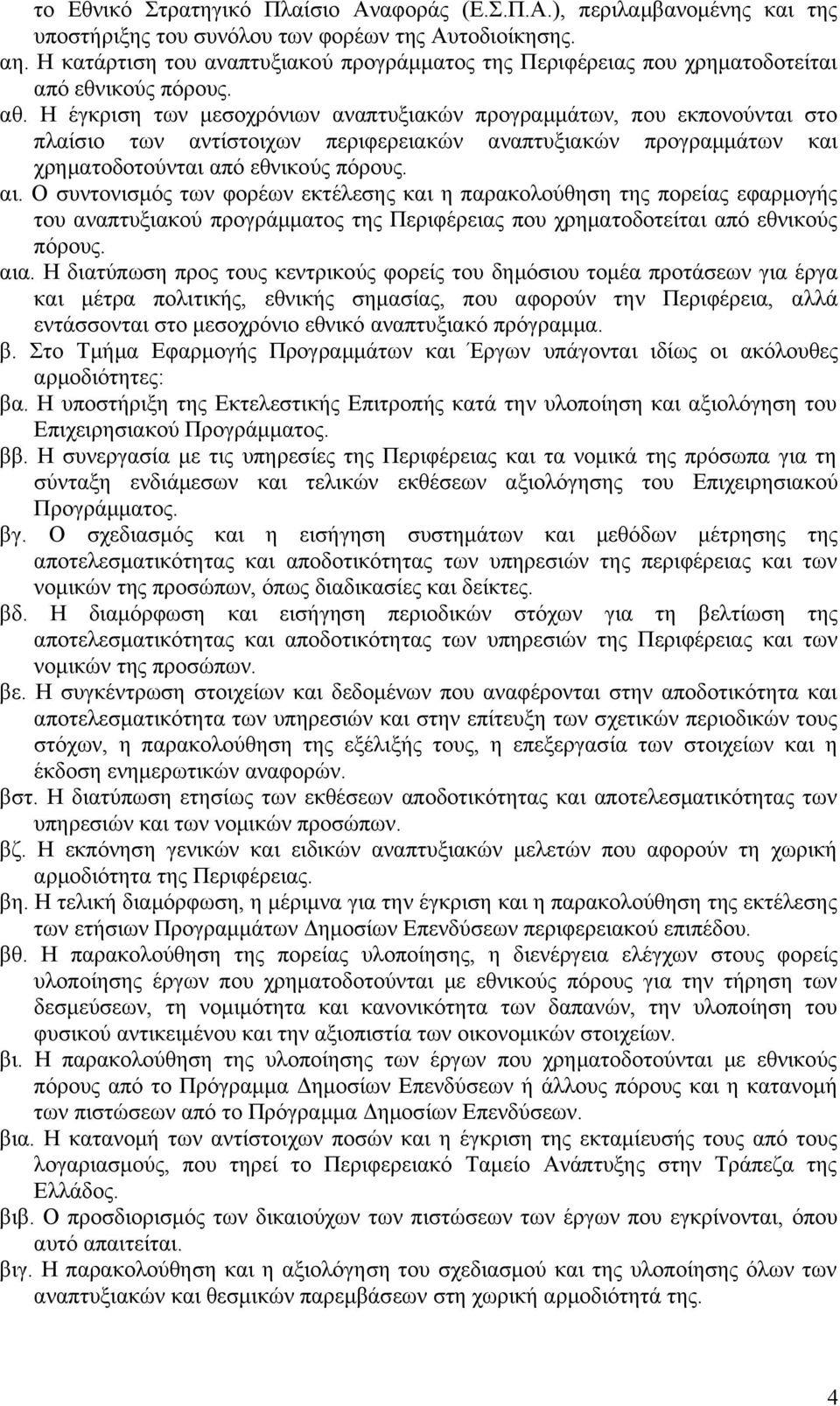 το Εθνικό Στρατηγικό Πλαίσιο Αναφοράς (Ε.Σ.Π.Α.), περιλαμβανομένης και της υποστήριξης του συνόλου των φορέων της Αυτοδιοίκησης.
αη. Η κατάρτιση του αναπτυξιακού προγράμματος της Περιφέρειας που χρηματοδοτείται από εθνικούς πόρους.
αθ. Η έγκριση των μεσοχρόνιων αναπτυξιακών προγραμμάτων, που εκπονούνται στο πλαίσιο των αντίστοιχων περιφερειακών αναπτυξιακών προγραμμάτων και χρηματοδοτούνται από εθνικούς πόρους.
αι. Ο συντονισμός των φορέων εκτέλεσης και η παρακολούθηση της πορείας εφαρμογής του αναπτυξιακού προγράμματος της Περιφέρειας που χρηματοδοτείται από εθνικούς πόρους.
αια. Η διατύπωση προς τους κεντρικούς φορείς του δημόσιου τομέα προτάσεων για έργα και μέτρα πολιτικής, εθνικής σημασίας, που αφορούν την Περιφέρεια, αλλά εντάσσονται στο μεσοχρόνιο εθνικό αναπτυξιακό πρόγραμμα.
β. Στο Τμήμα Εφαρμογής Προγραμμάτων και Έργων υπάγονται ιδίως οι ακόλουθες αρμοδιότητες:
βα. Η υποστήριξη της Εκτελεστικής Επιτροπής κατά την υλοποίηση και αξιολόγηση του Επιχειρησιακού Προγράμματος.
ββ. Η συνεργασία με τις υπηρεσίες της Περιφέρειας και τα νομικά της πρόσωπα για τη σύνταξη ενδιάμεσων και τελικών εκθέσεων αξιολόγησης του Επιχειρησιακού Προγράμματος.
βγ. Ο σχεδιασμός και η εισήγηση συστημάτων και μεθόδων μέτρησης της αποτελεσματικότητας και αποδοτικότητας των υπηρεσιών της περιφέρειας και των νομικών της προσώπων, όπως διαδικασίες και δείκτες.
βδ. Η διαμόρφωση και εισήγηση περιοδικών στόχων για τη βελτίωση της αποτελεσματικότητας και αποδοτικότητας των υπηρεσιών της Περιφέρειας και των νομικών της προσώπων.
βε. Η συγκέντρωση στοιχείων και δεδομένων που αναφέρονται στην αποδοτικότητα και αποτελεσματικότητα των υπηρεσιών και στην επίτευξη των σχετικών περιοδικών τους στόχων, η παρακολούθηση της εξέλιξής τους, η επεξεργασία των στοιχείων και η έκδοση ενημερωτικών αναφορών.
βστ. Η διατύπωση ετησίως των εκθέσεων αποδοτικότητας και αποτελεσματικότητας των υπηρεσιών και των νομικών προσώπων.
βζ. Η εκπόνηση γενικών και ειδικών αναπτυξιακών μελετών που αφορούν τη χωρική αρμοδιότητα της Περιφέρειας.
βη. Η τελική διαμόρφωση, η μέριμνα για την έγκριση και η παρακολούθηση της εκτέλεσης των ετήσιων Προγραμμάτων Δημοσίων Επενδύσεων περιφερειακού επιπέδου.
βθ. Η παρακολούθηση της πορείας υλοποίησης, η διενέργεια ελέγχων στους φορείς υλοποίησης έργων που χρηματοδοτούνται με εθνικούς πόρους για την τήρηση των δεσμεύσεων, τη νομιμότητα και κανονικότητα των δαπανών, την υλοποίηση του φυσικού αντικειμένου και την αξιοπιστία των οικονομικών στοιχείων.
βι. Η παρακολούθηση της υλοποίησης των έργων που χρηματοδοτούνται με εθνικούς πόρους από το Πρόγραμμα Δημοσίων Επενδύσεων ή άλλους πόρους και η κατανομή των πιστώσεων από το Πρόγραμμα Δημοσίων Επενδύσεων.
βια. Η κατανομή των αντίστοιχων ποσών και η έγκριση της εκταμίευσής τους από τους λογαριασμούς, που τηρεί το Περιφερειακό Ταμείο Ανάπτυξης στην Τράπεζα της Ελλάδος.
βιβ. Ο προσδιορισμός των δικαιούχων των πιστώσεων των έργων που εγκρίνονται, όπου αυτό απαιτείται.
βιγ. Η παρακολούθηση και η αξιολόγηση του σχεδιασμού και της υλοποίησης όλων των αναπτυξιακών και θεσμικών παρεμβάσεων στη χωρική αρμοδιότητά της.

4